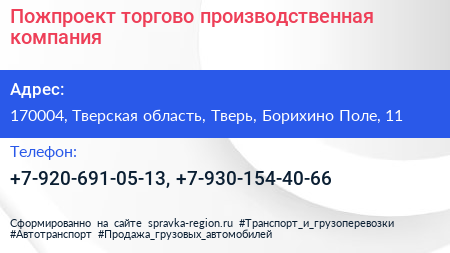 Пожпроект торгово производственная компания

Адрес:

170004, Тверская область, Тверь, Борихино Поле, 11

Телефон:

+7-920-691-05-13, +7-930-154-40-66

Сформированно на сайте spravka-region.ru #Транспорт_и_грузоперевозки #Автотранспорт #Продажа_грузовых_автомобилей